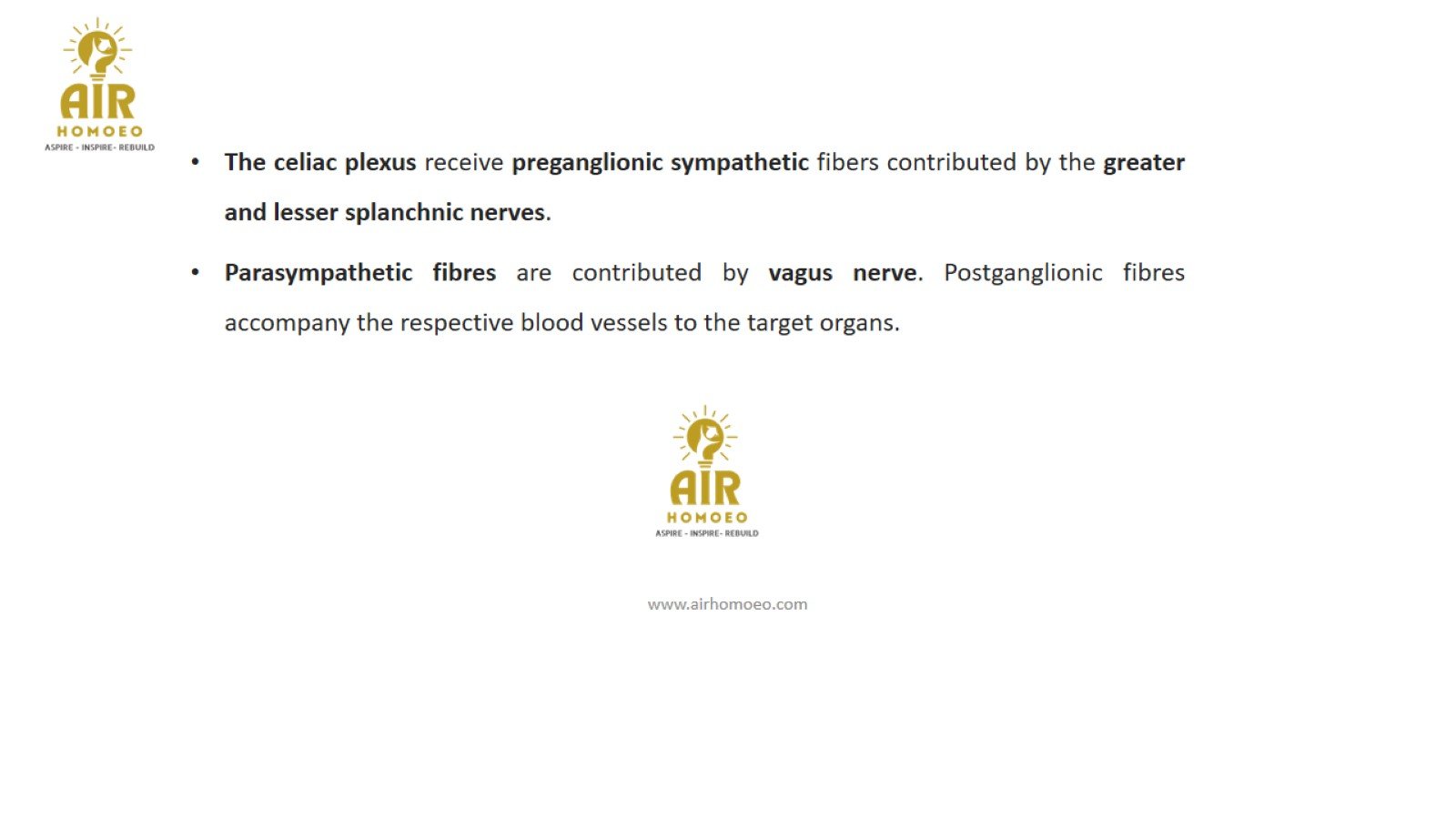 AIR
HOMOEO
ASPIRE - INSPIRE- REBUILD

• The celiac plexus receive preganglionic sympathetic fibers contributed by the greater and lesser splanchnic nerves.

• Parasympathetic fibres are contributed by vagus nerve. Postganglionic fibres accompany the respective blood vessels to the target organs.

AIR
HOMOEO
ASPIRE - INSPIRE- REBUILD

www.airhomoeo.com